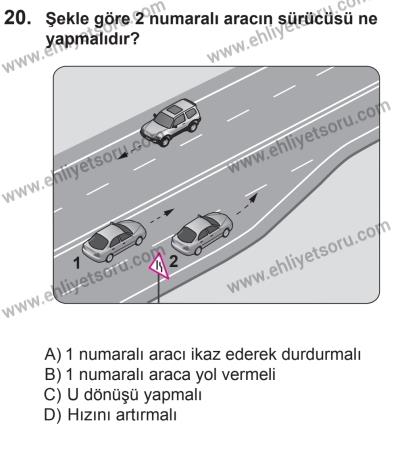 20. Şekle göre 2 numaralı aracın sürücüsü ne yapmalıdır?

www.ehliyetsoru.com

www.ehliyetsoru.com

www.ehliyetsoru.com

www.ehliyetsoru.com

www.ehliyetsoru.com

www.ehliyetsoru.com

1

2

A) 1 numaralı aracı ikaz ederek durdurmalı
B) 1 numaralı araca yol vermeli
C) U dönüşü yapmalı
D) Hızını artırmalı